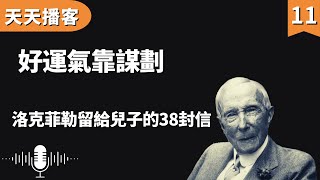 天天播客

11

好運氣靠謀劃

洛克菲勒留給兒子的38封信